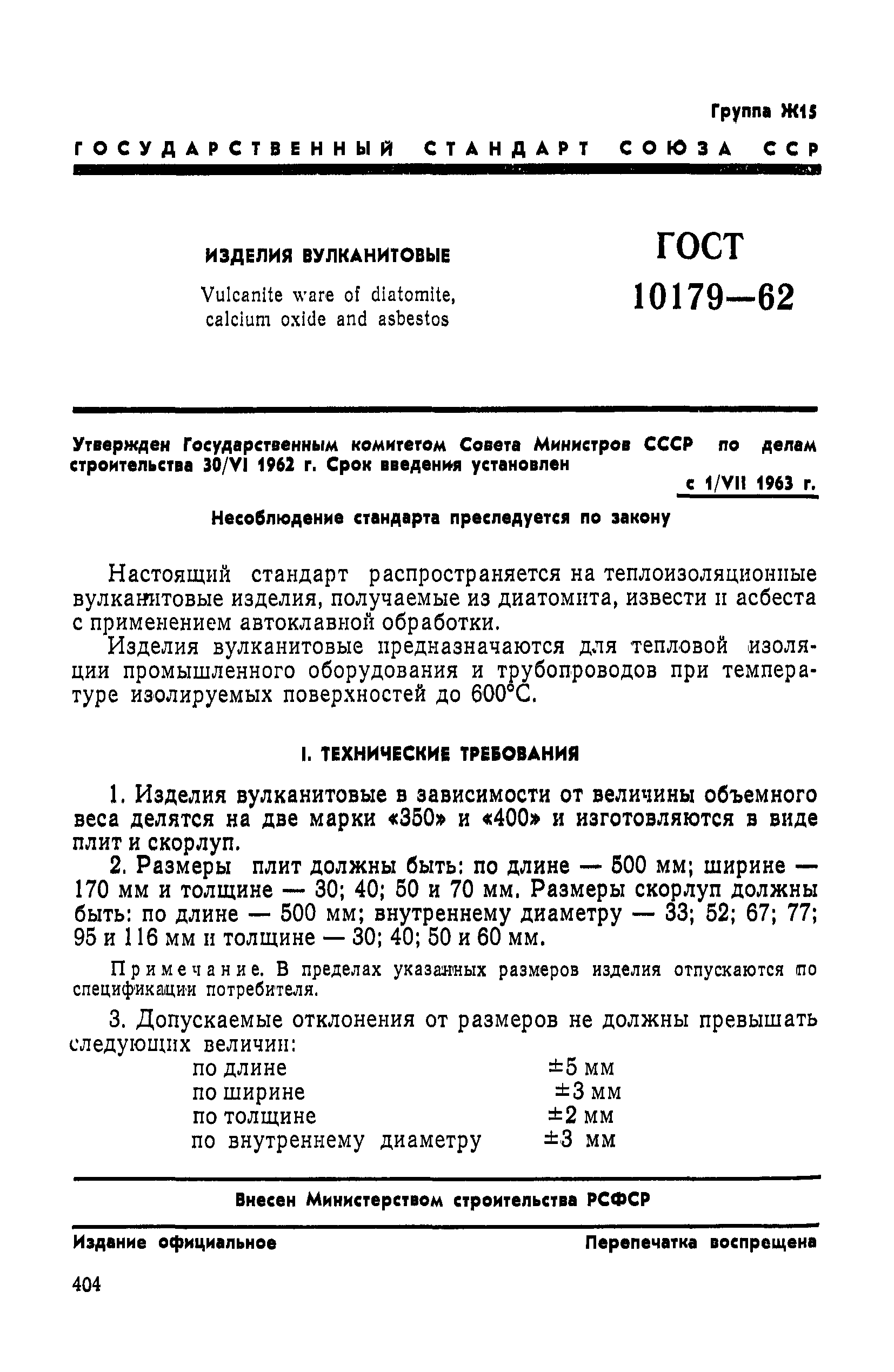 Группа Ж15

ГОСУДАРСТВЕННЫЙ СТАНДАРТ СОЮЗА ССР

ИЗДЕЛИЯ ВУЛКАНИТОВЫЕ

Vulcanite ware of diatomite, calcium oxide and asbestos

ГОСТ 10179—62

Утвержден Государственным комитетом Совета Министров СССР по делам строительства 30/VI 1962 г. Срок введения установлен с 1/VII 1963 г.

Несоблюдение стандарта преследуется по закону

Настоящий стандарт распространяется на теплоизоляционные вулканитовые изделия, получаемые из диатомита, извести и асбеста с применением автоклавной обработки.

Изделия вулканитовые предназначаются для тепловой изоляции промышленного оборудования и трубопроводов при температуре изолируемых поверхностей до 600°С.

I. ТЕХНИЧЕСКИЕ ТРЕБОВАНИЯ

1. Изделия вулканитовые в зависимости от величины объемного веса делятся на две марки «350» и «400» и изготовляются в виде плит и скорлуп.

2. Размеры плит должны быть: по длине — 500 мм; ширине — 170 мм и толщине — 30; 40; 50 и 70 мм. Размеры скорлуп должны быть: по длине — 500 мм; внутреннему диаметру — 33; 52; 67; 77; 95 и 116 мм и толщине — 30; 40; 50 и 60 мм.

Примечание. В пределах указанных размеров изделия отпускаются по спецификации потребителя.

3. Допускаемые отклонения от размеров не должны превышать следующих величин:

по длине ±5 мм
по ширине ±3 мм
по толщине ±2 мм
по внутреннему диаметру ±3 мм

Внесен Министерством строительства РСФСР

Издание официальное

Перепечатка воспрещена

404